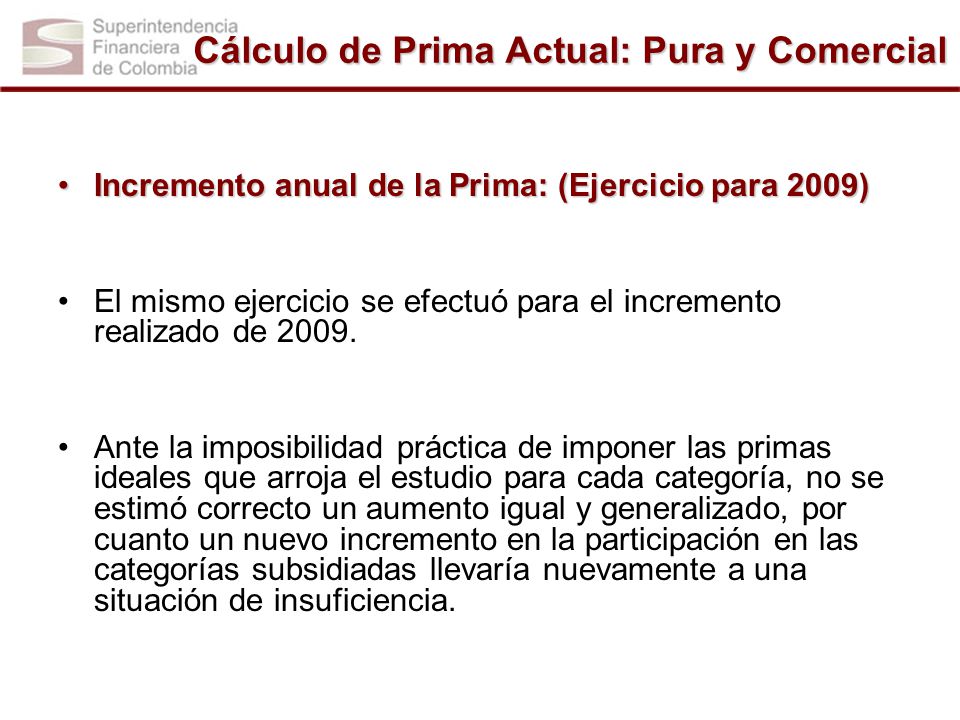 Superintendencia Financiera de Colombia

Cálculo de Prima Actual: Pura y Comercial

• Incremento anual de la Prima: (Ejercicio para 2009)

• El mismo ejercicio se efectuó para el incremento realizado de 2009.

• Ante la imposibilidad práctica de imponer las primas ideales que arroja el estudio para cada categoría, no se estimó correcto un aumento igual y generalizado, por cuanto un nuevo incremento en la participación en las categorías subsidiadas llevaría nuevamente a una situación de insuficiencia.